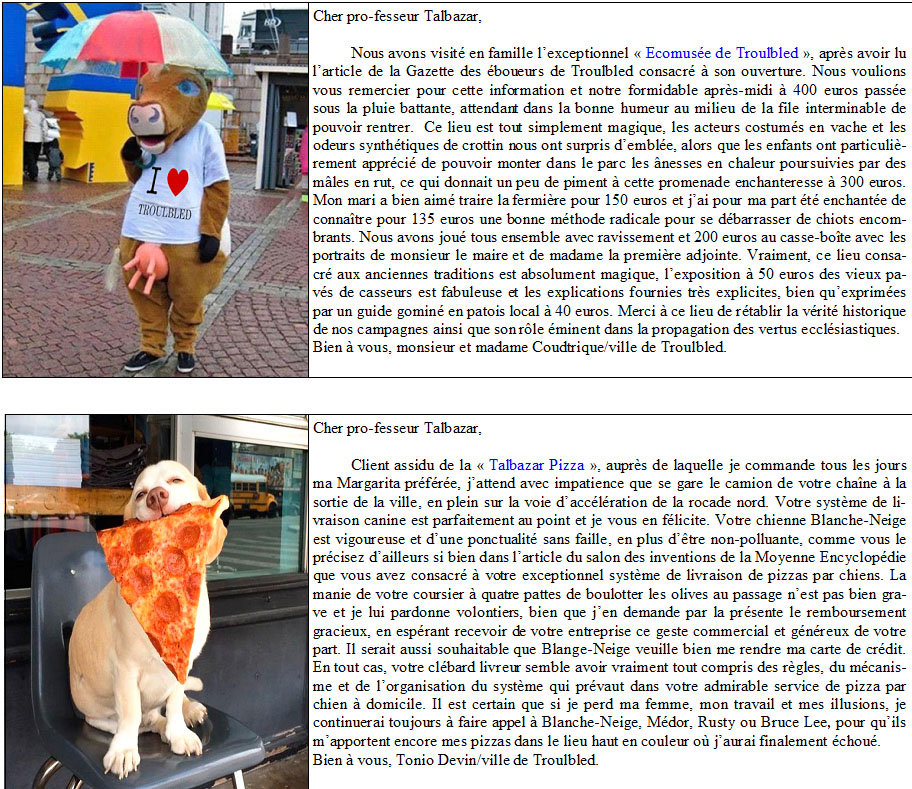 I ♥ TROULBLED

Cher pro-fesseur Talbazar,

Nous avons visité en famille l'exceptionnel « Ecomusée de Troulbled », après avoir lu l'article de la Gazette des éboueurs de Troulbled consacré à son ouverture. Nous voulions vous remercier pour cette information et notre formidable après-midi à 400 euros passée sous la pluie battante, attendant dans la bonne humeur au milieu de la file interminable de pouvoir rentrer. Ce lieu est tout simplement magique, les acteurs costumés en vache et les odeurs synthétiques de crottin nous ont surpris d'emblée, alors que les enfants ont particulièrement apprécié de pouvoir monter dans le parc les ânesses en chaleur poursuivies par des mâles en rut, ce qui donnait un peu de piment à cette promenade enchanteresse à 300 euros. Mon mari a bien aimé traire la fermière pour 150 euros et j'ai pour ma part été enchantée de connaître pour 135 euros une bonne méthode radicale pour se débarrasser de chiots encombrants. Nous avons joué tous ensemble avec ravissement et 200 euros au casse-boîte avec les portraits de monsieur le maire et de madame la première adjointe. Vraiment, ce lieu consacré aux anciennes traditions est absolument magique, l'exposition à 50 euros des vieux pavés de casseurs est fabuleuse et les explications fournies très explicites, bien qu'exprimées par un guide gominé en patois local à 40 euros. Merci à ce lieu de rétablir la vérité historique de nos campagnes ainsi que son rôle éminent dans la propagation des vertus ecclésiastiques.
Bien à vous, monsieur et madame Coudtrique/ville de Troulbled.

Cher pro-fesseur Talbazar,

Client assidu de la « Talbazar Pizza », auprès de laquelle je commande tous les jours ma Margarita préférée, j'attend avec impatience que se gare le camion de votre chaîne à la sortie de la ville, en plein sur la voie d'accélération de la rocade nord. Votre système de livraison canine est parfaitement au point et je vous en félicite. Votre chienne Blanche-Neige est vigoureuse et d'une ponctualité sans faille, en plus d'être non-polluante, comme vous le précisez d'ailleurs si bien dans l'article du salon des inventions de la Moyenne Encyclopédie que vous avez consacré à votre exceptionnel système de livraison de pizzas par chiens. La manie de votre coursier à quatre pattes de boulotter les olives au passage n'est pas bien grave et je lui pardonne volontiers, bien que j'en demande par la présente le remboursement gracieux, en espérant recevoir de votre entreprise ce geste commercial et généreux de votre part. Il serait aussi souhaitable que Blange-Neige veuille bien me rendre ma carte de crédit. En tout cas, votre clébard livreur semble avoir vraiment tout compris des règles, du mécanisme et de l'organisation du système qui prévaut dans votre admirable service de pizza par chien à domicile. Il est certain que si je perd ma femme, mon travail et mes illusions, je continuerai toujours à faire appel à Blanche-Neige, Médor, Rusty ou Bruce Lee, pour qu'ils m'apportent encore mes pizzas dans le lieu haut en couleur où j'aurai finalement échoué.
Bien à vous, Tonio Devin/ville de Troulbled.